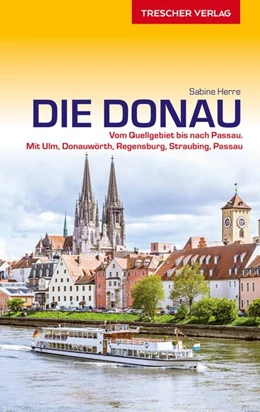 TRESCHER VERLAG

Sabine Herre

DIE DONAU

Vom Quellgebiet bis nach Passau.
Mit Ulm, Donauwörth, Regensburg, Straubing, Passau